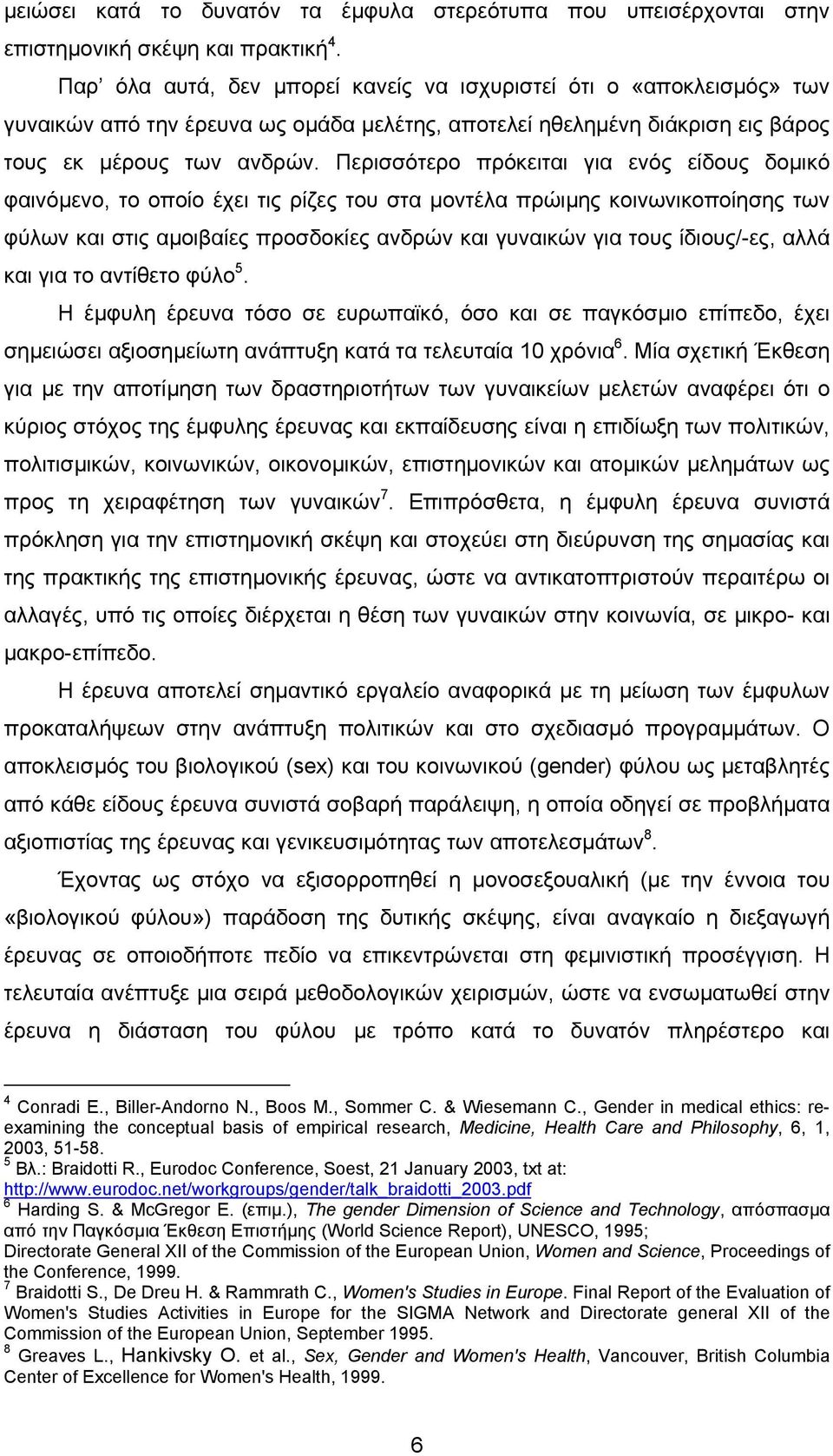 μειώσει κατά το δυνατόν τα έμφυλα στερεότυπα που υπεισέρχονται στην επιστημονική σκέψη και πρακτική$^4$.

Παρ' όλα αυτά, δεν μπορεί κανείς να ισχυριστεί ότι ο «αποκλεισμός» των γυναικών από την έρευνα ως ομάδα μελέτης, αποτελεί ηθελημένη διάκριση εις βάρος τους εκ μέρους των ανδρών. Περισσότερο πρόκειται για ενός είδους δομικό φαινόμενο, το οποίο έχει τις ρίζες του στα μοντέλα πρώιμης κοινωνικοποίησης των φύλων και στις αμοιβαίες προσδοκίες ανδρών και γυναικών για τους ίδιους/-ες, αλλά και για το αντίθετο φύλο$^5$.

Η έμφυλη έρευνα τόσο σε ευρωπαϊκό, όσο και σε παγκόσμιο επίπεδο, έχει σημειώσει αξιοσημείωτη ανάπτυξη κατά τα τελευταία 10 χρόνια$^6$. Μία σχετική Έκθεση για με την αποτίμηση των δραστηριοτήτων των γυναικείων μελετών αναφέρει ότι ο κύριος στόχος της έμφυλης έρευνας και εκπαίδευσης είναι η επιδίωξη των πολιτικών, πολιτισμικών, κοινωνικών, οικονομικών, επιστημονικών και ατομικών μελημάτων ως προς τη χειραφέτηση των γυναικών$^7$. Επιπρόσθετα, η έμφυλη έρευνα συνιστά πρόκληση για την επιστημονική σκέψη και στοχεύει στη διεύρυνση της σημασίας και της πρακτικής της επιστημονικής έρευνας, ώστε να αντικατοπτριστούν περαιτέρω οι αλλαγές, υπό τις οποίες διέρχεται η θέση των γυναικών στην κοινωνία, σε μικρο- και μακρο-επίπεδο.

Η έρευνα αποτελεί σημαντικό εργαλείο αναφορικά με τη μείωση των έμφυλων προκαταλήψεων στην ανάπτυξη πολιτικών και στο σχεδιασμό προγραμμάτων. Ο αποκλεισμός του βιολογικού (sex) και του κοινωνικού (gender) φύλου ως μεταβλητές από κάθε είδους έρευνα συνιστά σοβαρή παράλειψη, η οποία οδηγεί σε προβλήματα αξιοπιστίας της έρευνας και γενικευσιμότητας των αποτελεσμάτων$^8$.

Έχοντας ως στόχο να εξισορροπηθεί η μονοσεξουαλική (με την έννοια του «βιολογικού φύλου») παράδοση της δυτικής σκέψης, είναι αναγκαίο η διεξαγωγή έρευνας σε οποιοδήποτε πεδίο να επικεντρώνεται στη φεμινιστική προσέγγιση. Η τελευταία ανέπτυξε μια σειρά μεθοδολογικών χειρισμών, ώστε να ενσωματωθεί στην έρευνα η διάσταση του φύλου με τρόπο κατά το δυνατόν πληρέστερο και

$^4$ Conradi E., Biller-Andorno N., Boos M., Sommer C. & Wiesemann C., Gender in medical ethics: re-examining the conceptual basis of empirical research, Medicine, Health Care and Philosophy, 6, 1, 2003, 51-58.
$^5$ Βλ.: Braidotti R., Eurodoc Conference, Soest, 21 January 2003, txt at: http://www.eurodoc.net/workgroups/gender/talk_braidotti_2003.pdf
$^6$ Harding S. & McGregor E. (επιμ.), The gender Dimension of Science and Technology, απόσπασμα από την Παγκόσμια Έκθεση Επιστήμης (World Science Report), UNESCO, 1995; Directorate General XII of the Commission of the European Union, Women and Science, Proceedings of the Conference, 1999.
$^7$ Braidotti S., De Dreu H. & Rammrath C., Women's Studies in Europe. Final Report of the Evaluation of Women's Studies Activities in Europe for the SIGMA Network and Directorate general XII of the Commission of the European Union, September 1995.
$^8$ Greaves L., Hankivsky O. et al., Sex, Gender and Women's Health, Vancouver, British Columbia Center of Excellence for Women's Health, 1999.

6